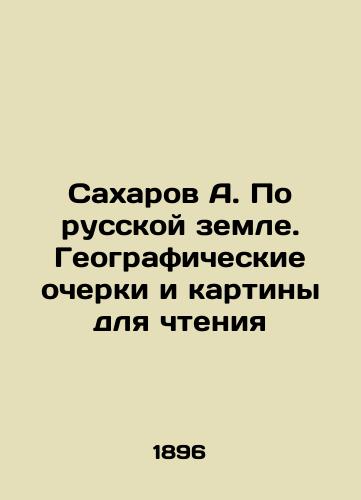 Сахаров А. По русской земле. Географические очерки и картины для чтения

1896